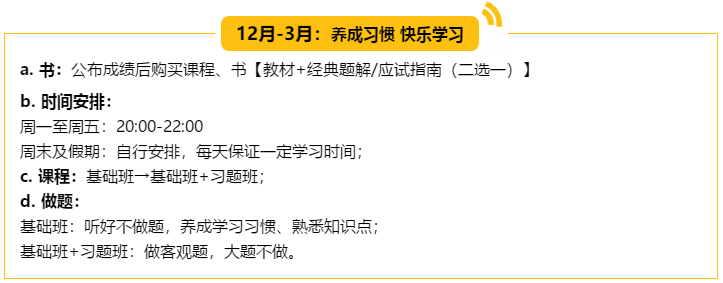 12月-3月：养成习惯 快乐学习

a. 书：公布成绩后购买课程、书【教材+经典题解/应试指南（二选一）】

b. 时间安排：

周一至周五：20:00-22:00

周末及假期：自行安排，每天保证一定学习时间；

c. 课程：基础班→基础班+习题班；

d. 做题：

基础班：听好不做题，养成学习习惯、熟悉知识点；

基础班+习题班：做客观题，大题不做。